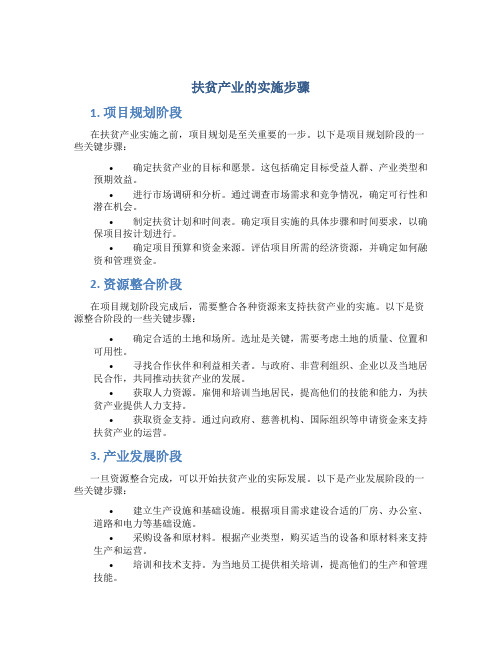 扶贫产业的实施步骤

1. 项目规划阶段

在扶贫产业实施之前，项目规划是至关重要的一步。以下是项目规划阶段的一些关键步骤：

• 确定扶贫产业的目标和愿景。这包括确定目标受益人群、产业类型和预期效益。
• 进行市场调研和分析。通过调查市场需求和竞争情况，确定可行性和潜在机会。
• 制定扶贫计划和时间表。确定项目实施的具体步骤和时间要求，以确保项目按计划进行。
• 确定项目预算和资金来源。评估项目所需的经济资源，并确定如何融资和管理资金。

2. 资源整合阶段

在项目规划阶段完成后，需要整合各种资源来支持扶贫产业的实施。以下是资源整合阶段的一些关键步骤：

• 确定合适的土地和场所。选址是关键，需要考虑土地的质量、位置和可用性。
• 寻找合作伙伴和利益相关者。与政府、非营利组织、企业以及当地居民合作，共同推动扶贫产业的发展。
• 获取人力资源。雇佣和培训当地居民，提高他们的技能和能力，为扶贫产业提供人力支持。
• 获取资金支持。通过向政府、慈善机构、国际组织等申请资金来支持扶贫产业的运营。

3. 产业发展阶段

一旦资源整合完成，可以开始扶贫产业的实际发展。以下是产业发展阶段的一些关键步骤：

• 建立生产设施和基础设施。根据项目需求建设合适的厂房、办公室、道路和电力等基础设施。
• 采购设备和原材料。根据产业类型，购买适当的设备和原材料来支持生产和运营。
• 培训和技术支持。为当地员工提供相关培训，提高他们的生产和管理技能。